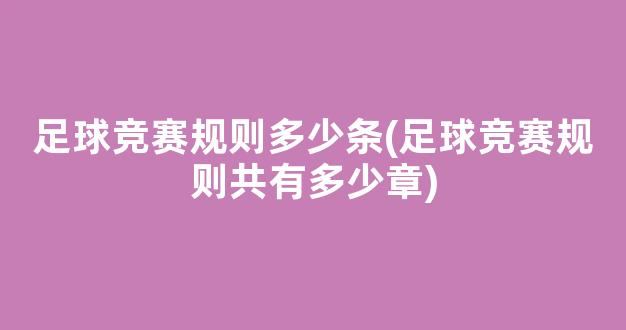 足球竞赛规则多少条(足球竞赛规则共有多少章)